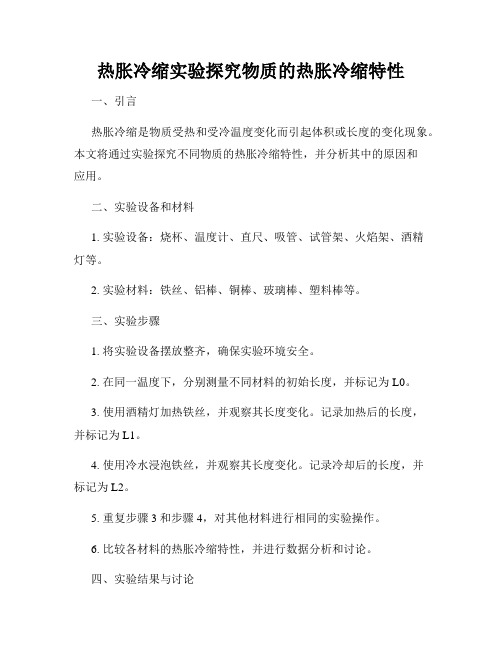 热胀冷缩实验探究物质的热胀冷缩特性

一、引言

热胀冷缩是物质受热和受冷温度变化而引起体积或长度的变化现象。本文将通过实验探究不同物质的热胀冷缩特性，并分析其中的原因和应用。

二、实验设备和材料

1. 实验设备：烧杯、温度计、直尺、吸管、试管架、火焰架、酒精灯等。

2. 实验材料：铁丝、铝棒、铜棒、玻璃棒、塑料棒等。

三、实验步骤

1. 将实验设备摆放整齐，确保实验环境安全。

2. 在同一温度下，分别测量不同材料的初始长度，并标记为 L0。

3. 使用酒精灯加热铁丝，并观察其长度变化。记录加热后的长度，并标记为 L1。

4. 使用冷水浸泡铁丝，并观察其长度变化。记录冷却后的长度，并标记为 L2。

5. 重复步骤 3 和步骤 4，对其他材料进行相同的实验操作。

6. 比较各材料的热胀冷缩特性，并进行数据分析和讨论。

四、实验结果与讨论